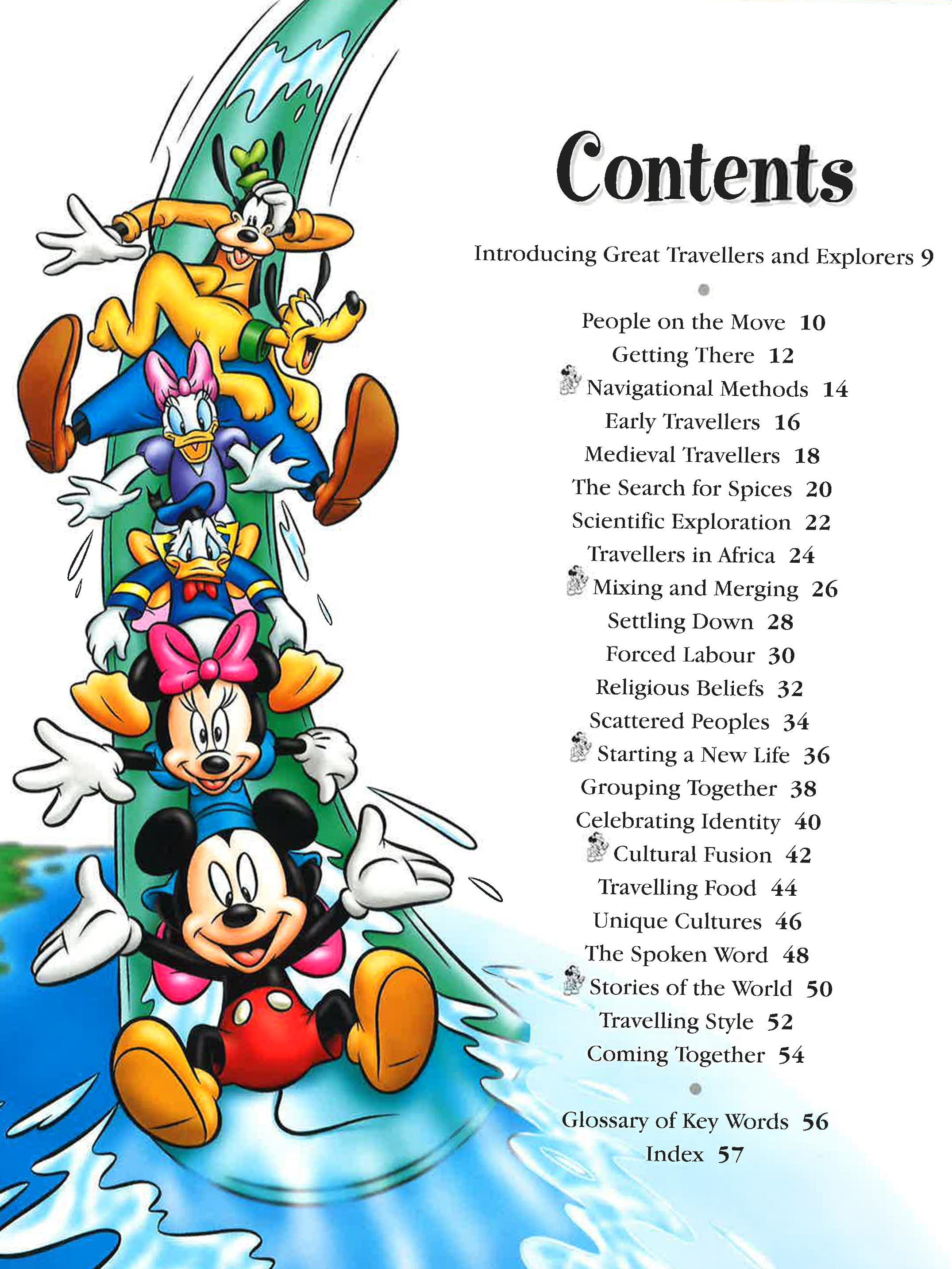 Contents

Introducing Great Travellers and Explorers 9

People on the Move 10
Getting There 12
Navigational Methods 14
Early Travellers 16
Medieval Travellers 18
The Search for Spices 20
Scientific Exploration 22
Travellers in Africa 24
Mixing and Merging 26
Settling Down 28
Forced Labour 30
Religious Beliefs 32
Scattered Peoples 34
Starting a New Life 36
Grouping Together 38
Celebrating Identity 40
Cultural Fusion 42
Travelling Food 44
Unique Cultures 46
The Spoken Word 48
Stories of the World 50
Travelling Style 52
Coming Together 54

Glossary of Key Words 56
Index 57